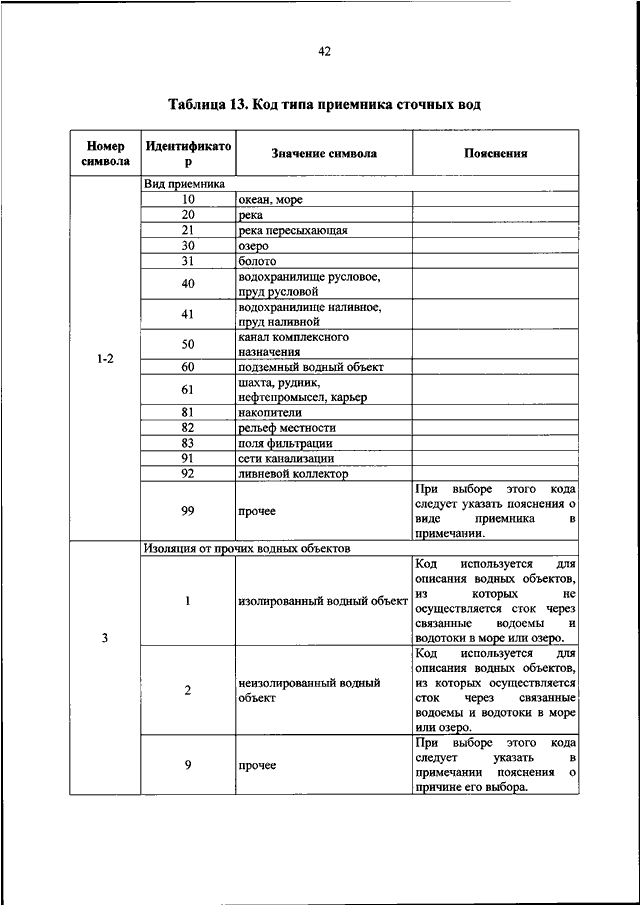 42

Таблица 13. Код типа приемника сточных вод

| Номер символа | Идентификатор | Значение символа | Пояснения |
|---|---|---|---|
| 1-2 | Вид приемника | | |
| | 10 | океан, море | |
| | 20 | река | |
| | 21 | река пересыхающая | |
| | 30 | озеро | |
| | 31 | болото | |
| | 40 | водохранилище русловое, пруд русловой | |
| | 41 | водохранилище наливное, пруд наливной | |
| | 50 | канал комплексного назначения | |
| | 60 | подземный водный объект | |
| | 61 | шахта, рудник, нефтепромысел, карьер | |
| | 81 | накопители | |
| | 82 | рельеф местности | |
| | 83 | поля фильтрации | |
| | 91 | сети канализации | |
| | 92 | ливневой коллектор | |
| | 99 | прочее | При выборе этого кода следует указать пояснения о виде приемника в примечании. |
| 3 | Изоляция от прочих водных объектов | | |
| | 1 | изолированный водный объект | Код используется для описания водных объектов, из которых не осуществляется сток через связанные водоемы и водотоки в море или озеро. |
| | 2 | неизолированный водный объект | Код используется для описания водных объектов, из которых осуществляется сток через связанные водоемы и водотоки в море или озеро. |
| | 9 | прочее | При выборе этого кода следует указать в примечании пояснения о причине его выбора. |